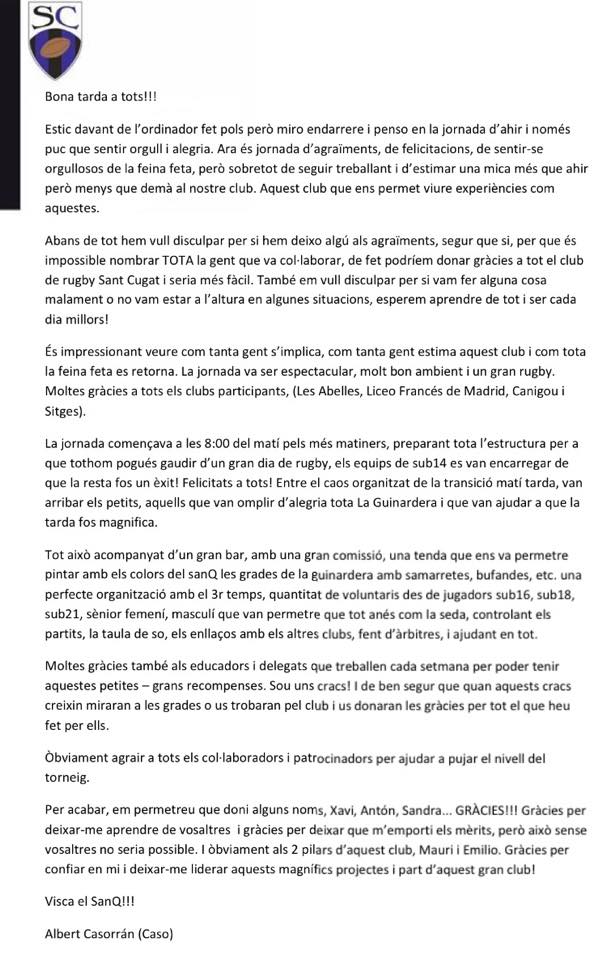 SC

Bona tarda a tots!!!

Estic davant de l'ordinador fet pols però miro endarrere i penso en la jornada d'ahir i només puc que sentir orgull i alegria. Ara és jornada d'agraïments, de felicitacions, de sentir-se orgullosos de la feina feta, però sobretot de seguir treballant i d'estimar una mica més que ahir però menys que demà al nostre club. Aquest club que ens permet viure experiències com aquestes.

Abans de tot hem vull disculpar per si hem deixo algú als agraïments, segur que si, per que és impossible nombrar TOTA la gent que va col·laborar, de fet podríem donar gràcies a tot el club de rugby Sant Cugat i seria més fàcil. També em vull disculpar per si vam fer alguna cosa malament o no vam estar a l'altura en algunes situacions, esperem aprendre de tot i ser cada dia millors!

És impressionant veure com tanta gent s'implica, com tanta gent estima aquest club i com tota la feina feta es retorna. La jornada va ser espectacular, molt bon ambient i un gran rugby. Moltes gràcies a tots els clubs participants, (Les Abelles, Liceo Francés de Madrid, Canigou i Sitges).

La jornada començava a les 8:00 del matí pels més matiners, preparant tota l'estructura per a que tothom pogués gaudir d'un gran dia de rugby, els equips de sub14 es van encarregar de que la resta fos un èxit! Felicitats a tots! Entre el caos organitzat de la transició matí tarda, van arribar els petits, aquells que van omplir d'alegria tota La Guinardera i que van ajudar a que la tarda fos magnifica.

Tot això acompanyat d'un gran bar, amb una gran comissió, una tenda que ens va permetre pintar amb els colors del sanQ les grades de la guinardera amb samarretes, bufandes, etc. una perfecte organització amb el 3r temps, quantitat de voluntaris des de jugadors sub16, sub18, sub21, sènior femení, masculí que van permetre que tot anés com la seda, controlant els partits, la taula de so, els enllaços amb els altres clubs, fent d'àrbitres, i ajudant en tot.

Moltes gràcies també als educadors i delegats que treballen cada setmana per poder tenir aquestes petites – grans recompenses. Sou uns cracs! I de ben segur que quan aquests cracs creixin miraran a les grades o us trobaran pel club i us donaran les gràcies per tot el que heu fet per ells.

Òbviament agrair a tots els col·laboradors i patrocinadors per ajudar a pujar el nivell del torneig.

Per acabar, em permetreu que doni alguns noms, Xavi, Antón, Sandra... GRÀCIES!!! Gràcies per deixar-me aprendre de vosaltres i gràcies per deixar que m'emporti els mèrits, però això sense vosaltres no seria possible. I òbviament als 2 pilars d'aquest club, Mauri i Emilio. Gràcies per confiar en mi i deixar-me liderar aquests magnífics projectes i part d'aquest gran club!

Visca el SanQ!!!

Albert Casorrán (Caso)